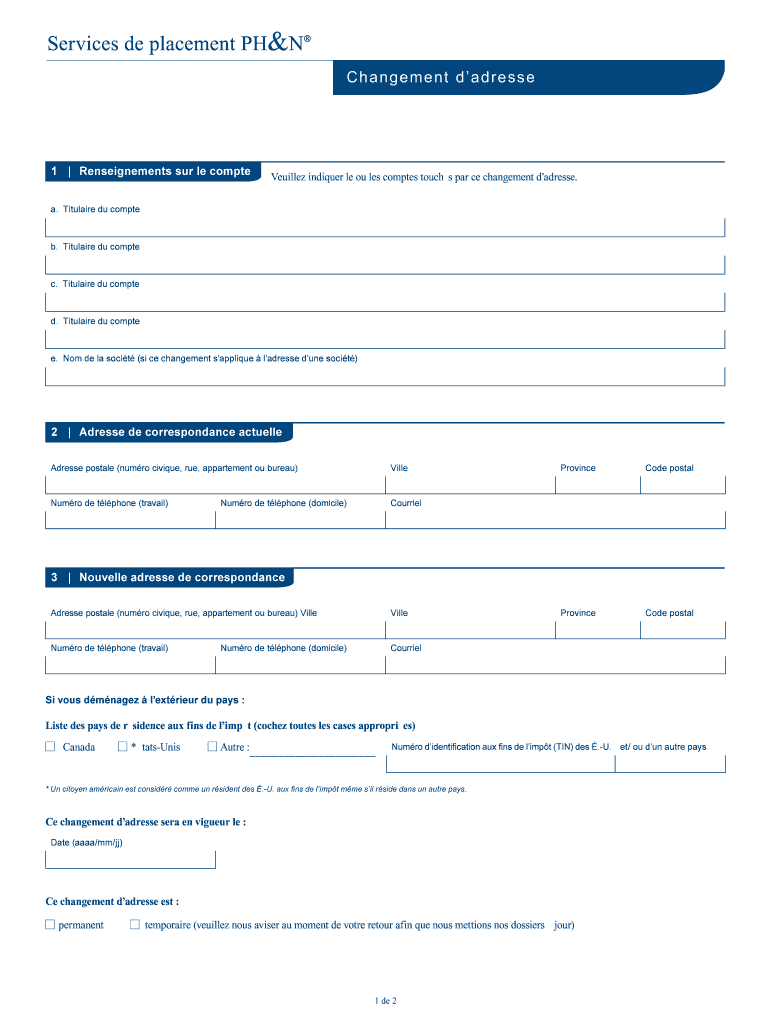 Services de placement PH&N®

Changement d'adresse

1 | Renseignements sur le compte

Veuillez indiquer le ou les comptes touch s par ce changement d'adresse.

a. Titulaire du compte

b. Titulaire du compte

c. Titulaire du compte

d. Titulaire du compte

e. Nom de la société (si ce changement s'applique à l'adresse d'une société)

2 | Adresse de correspondance actuelle

Adresse postale (numéro civique, rue, appartement ou bureau)

Ville

Province

Code postal

Numéro de téléphone (travail)

Numéro de téléphone (domicile)

Courriel

3 | Nouvelle adresse de correspondance

Adresse postale (numéro civique, rue, appartement ou bureau) Ville

Ville

Province

Code postal

Numéro de téléphone (travail)

Numéro de téléphone (domicile)

Courriel

Si vous déménagez à l'extérieur du pays :

Liste des pays de r sidence aux fins de l'imp t (cochez toutes les cases appropri es)

☐ Canada ☐ * tats-Unis ☐ Autre :

Numéro d'identification aux fins de l'impôt (TIN) des É.-U. et/ ou d'un autre pays

* Un citoyen américain est considéré comme un résident des É.-U. aux fins de l'impôt même s'il réside dans un autre pays.

Ce changement d'adresse sera en vigueur le :

Date (aaaa/mm/jj)

Ce changement d'adresse est :

☐ permanent ☐ temporaire (veuillez nous aviser au moment de votre retour afin que nous mettions nos dossiers jour)

1 de 2